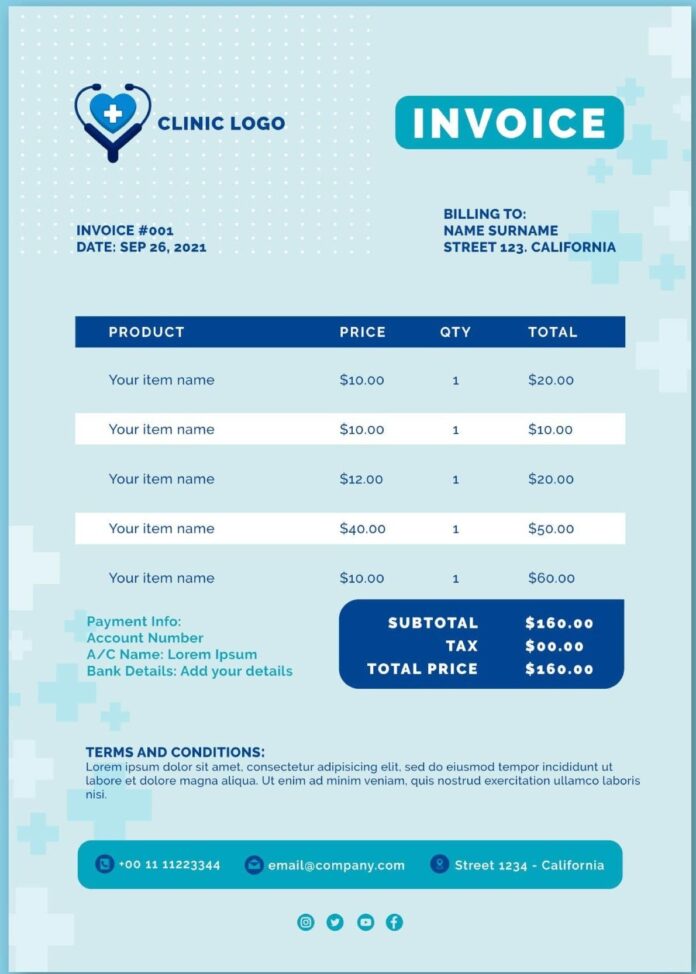 CLINIC LOGO

INVOICE

INVOICE #001
DATE: SEP 26, 2021

BILLING TO:
NAME SURNAME
STREET 123. CALIFORNIA

| PRODUCT | PRICE | QTY | TOTAL |
|---|---|---|---|
| Your item name | $10.00 | 1 | $20.00 |
| Your item name | $10.00 | 1 | $10.00 |
| Your item name | $12.00 | 1 | $20.00 |
| Your item name | $40.00 | 1 | $50.00 |
| Your item name | $10.00 | 1 | $60.00 |

Payment Info:
Account Number
A/C Name: Lorem Ipsum
Bank Details: Add your details

SUBTOTAL $160.00
TAX $00.00
TOTAL PRICE $160.00

TERMS AND CONDITIONS:
Lorem ipsum dolor sit amet, consectetur adipisicing elit, sed do eiusmod tempor incididunt ut labore et dolore magna aliqua. Ut enim ad minim veniam, quis nostrud exercitation ullamco laboris nisi.

+00 11 11223344 email@company.com Street 1234 - California